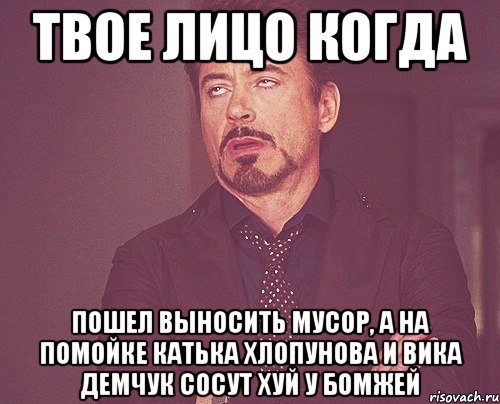 ТВОЕ ЛИЦО КОГДА

ПОШЕЛ ВЫНОСИТЬ МУСОР, А НА ПОМОЙКЕ КАТЬКА ХЛОПУНОВА И ВИКА ДЕМЧУК СОСУТ ХУЙ У БОМЖЕЙ

risovach.ru